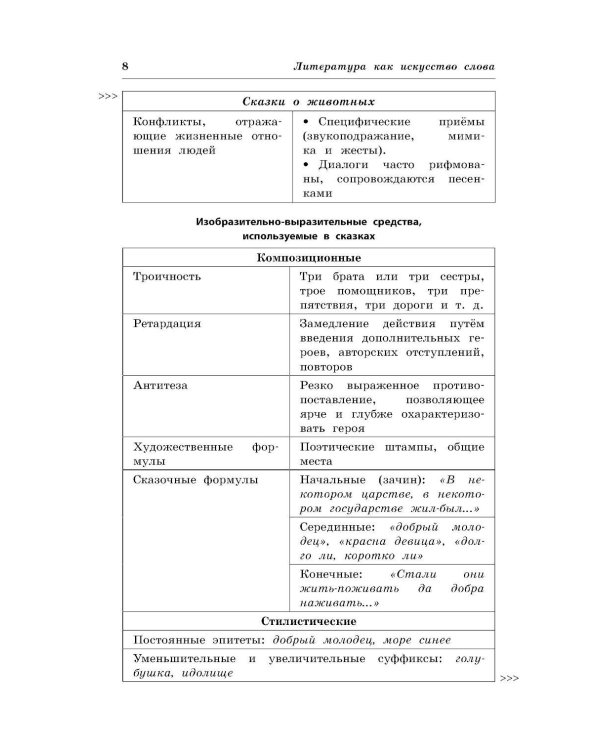 8 Литература как искусство слова

>>>

| Сказки о животных | |
|---|---|
| Конфликты, отражающие жизненные отношения людей | • Специфические приёмы (звукоподражание, мимика и жесты). • Диалоги часто рифмованы, сопровождаются песенками |

Изобразительно-выразительные средства, используемые в сказках

| Композиционные | |
|---|---|
| Троичность | Три брата или три сестры, трое помощников, три препятствия, три дороги и т. д. |
| Ретардация | Замедление действия путём введения дополнительных героев, авторских отступлений, повторов |
| Антитеза | Резко выраженное противопоставление, позволяющее ярче и глубже охарактеризовать героя |
| Художественные формулы | Поэтические штампы, общие места |
| Сказочные формулы | Начальные (зачин): «В некотором царстве, в некотором государстве жил-был...» |
| | Серединные: «добрый молодец», «красна девица», «долго ли, коротко ли» |
| | Конечные: «Стали они жить-поживать да добра наживать...» |
| Стилистические | |
| Постоянные эпитеты: добрый молодец, море синее | |
| Уменьшительные и увеличительные суффиксы: голубушка, идолище | |

>>>